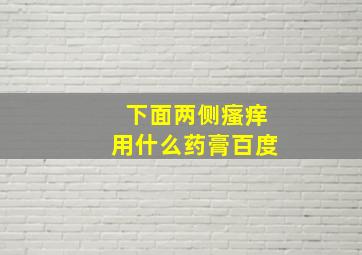 下面两侧瘙痒
用什么药膏百度